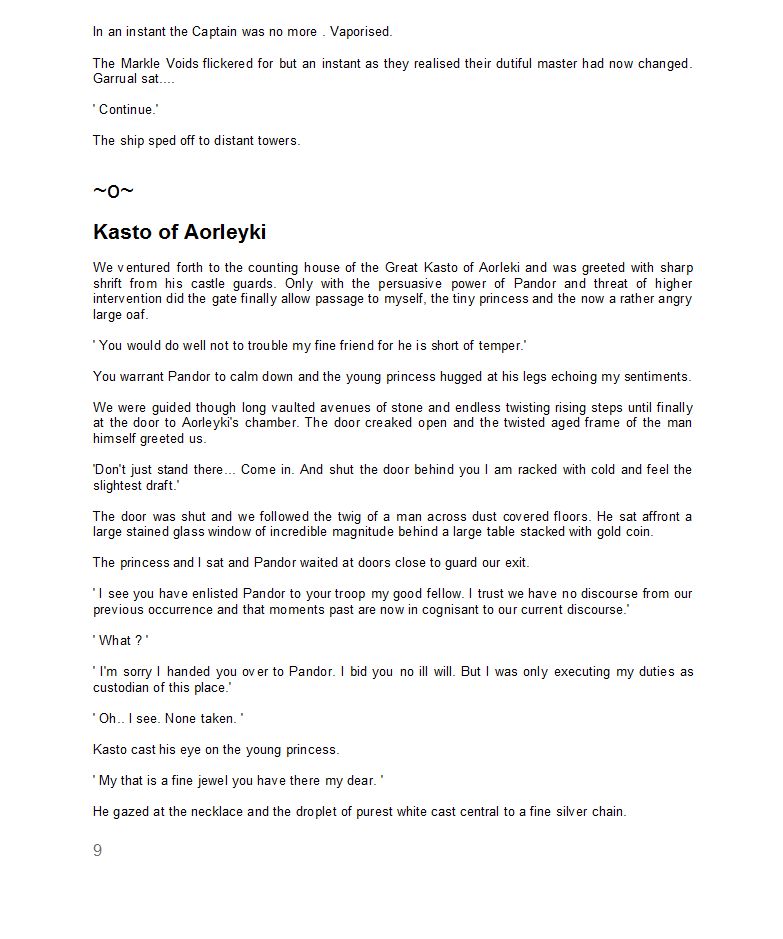 In an instant the Captain was no more . Vaporised.

The Markle Voids flickered for but an instant as they realised their dutiful master had now changed. Garrual sat....

' Continue.'

The ship sped off to distant towers.

~o~

Kasto of Aorleyki

We ventured forth to the counting house of the Great Kasto of Aorleki and was greeted with sharp shrift from his castle guards. Only with the persuasive power of Pandor and threat of higher intervention did the gate finally allow passage to myself, the tiny princess and the now a rather angry large oaf.

' You would do well not to trouble my fine friend for he is short of temper.'

You warrant Pandor to calm down and the young princess hugged at his legs echoing my sentiments.

We were guided though long vaulted avenues of stone and endless twisting rising steps until finally at the door to Aorleyki's chamber. The door creaked open and the twisted aged frame of the man himself greeted us.

'Don't just stand there... Come in. And shut the door behind you I am racked with cold and feel the slightest draft.'

The door was shut and we followed the twig of a man across dust covered floors. He sat affront a large stained glass window of incredible magnitude behind a large table stacked with gold coin.

The princess and I sat and Pandor waited at doors close to guard our exit.

' I see you have enlisted Pandor to your troop my good fellow. I trust we have no discourse from our previous occurrence and that moments past are now in cognisant to our current discourse.'

' What ? '

' I'm sorry I handed you over to Pandor. I bid you no ill will. But I was only executing my duties as custodian of this place.'

' Oh.. I see. None taken. '

Kasto cast his eye on the young princess.

' My that is a fine jewel you have there my dear. '

He gazed at the necklace and the droplet of purest white cast central to a fine silver chain.

9